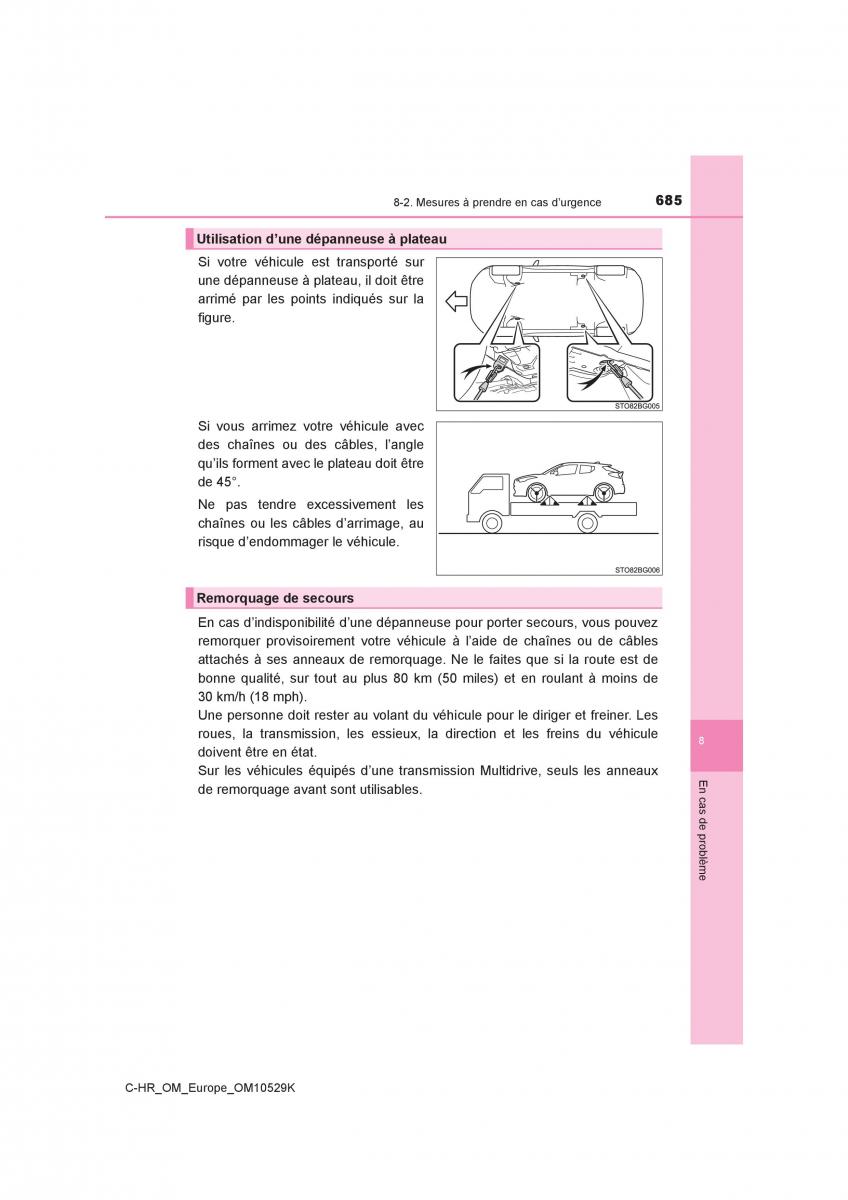 8-2. Mesures à prendre en cas d'urgence

685

Utilisation d'une dépanneuse à plateau

Si votre véhicule est transporté sur une dépanneuse à plateau, il doit être arrimé par les points indiqués sur la figure.

STO82BG005

Si vous arrimez votre véhicule avec des chaînes ou des câbles, l'angle qu'ils forment avec le plateau doit être de 45°.

Ne pas tendre excessivement les chaînes ou les câbles d'arrimage, au risque d'endommager le véhicule.

STO82BG006

Remorquage de secours

En cas d'indisponibilité d'une dépanneuse pour porter secours, vous pouvez remorquer provisoirement votre véhicule à l'aide de chaînes ou de câbles attachés à ses anneaux de remorquage. Ne le faites que si la route est de bonne qualité, sur tout au plus 80 km (50 miles) et en roulant à moins de 30 km/h (18 mph).
Une personne doit rester au volant du véhicule pour le diriger et freiner. Les roues, la transmission, les essieux, la direction et les freins du véhicule doivent être en état.
Sur les véhicules équipés d'une transmission Multidrive, seuls les anneaux de remorquage avant sont utilisables.

8

En cas de problème

C-HR_OM_Europe_OM10529K